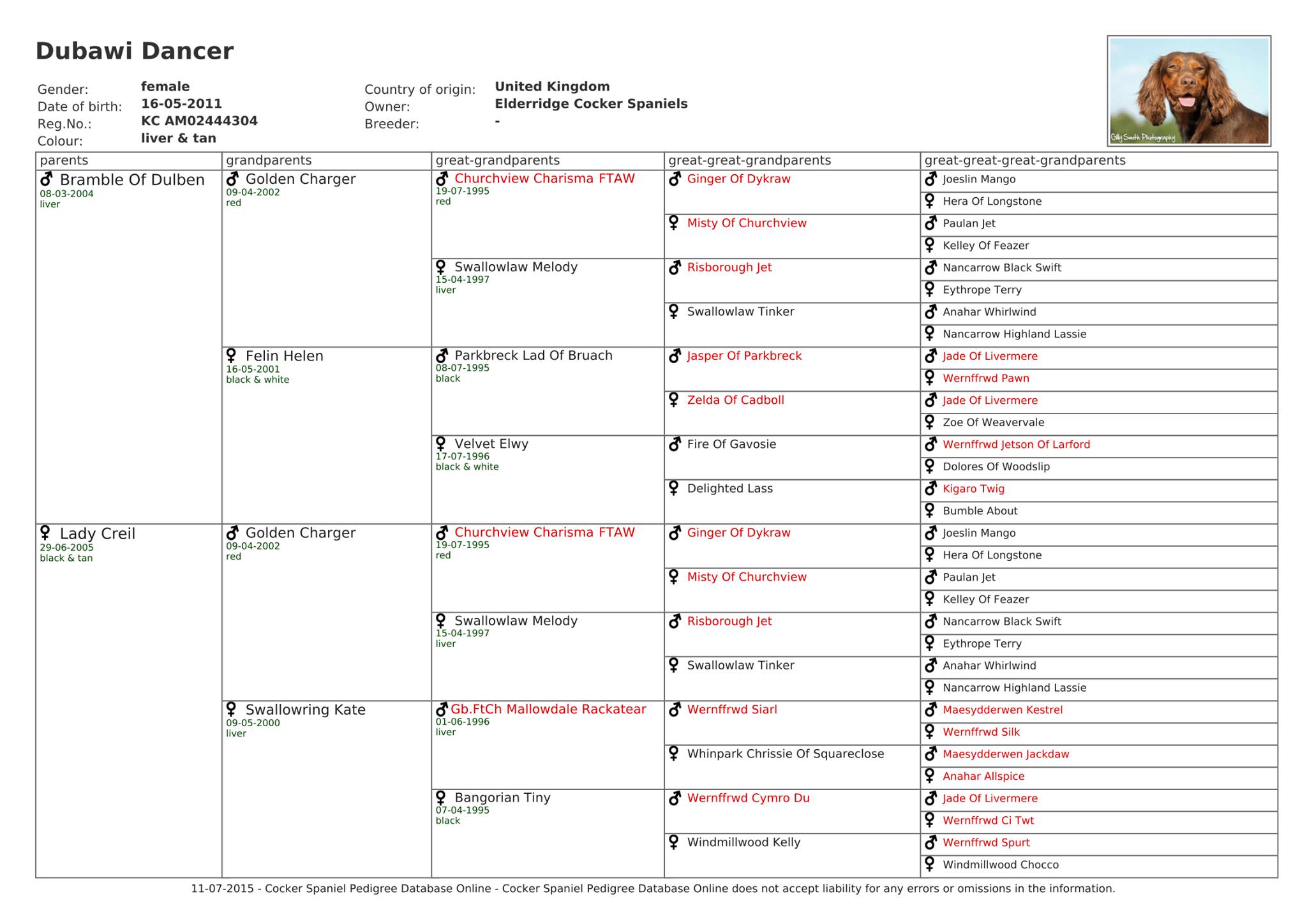 Dubawi Dancer

Gender: female
Date of birth: 16-05-2011
Reg.No.: KC AM02444304
Colour: liver & tan

Country of origin: United Kingdom
Owner: Elderridge Cocker Spaniels
Breeder: -

Gilly Smith Photography

| parents | grandparents | great-grandparents | great-great-grandparents | great-great-great-grandparents |
|---|---|---|---|---|
| ♂ Bramble Of Dulben 08-03-2004 liver | ♂ Golden Charger 09-04-2002 red | ♂ Churchview Charisma FTAW 19-07-1995 red | ♂ Ginger Of Dykraw | ♂ Joeslin Mango |
| | | | | ♀ Hera Of Longstone |
| | | | ♀ Misty Of Churchview | ♂ Paulan Jet |
| | | | | ♀ Kelley Of Feazer |
| | | ♀ Swallowlaw Melody 15-04-1997 liver | ♂ Risborough Jet | ♂ Nancarrow Black Swift |
| | | | | ♀ Eythrope Terry |
| | | | ♀ Swallowlaw Tinker | ♂ Anahar Whirlwind |
| | | | | ♀ Nancarrow Highland Lassie |
| | ♀ Felin Helen 16-05-2001 black & white | ♂ Parkbreck Lad Of Bruach 08-07-1995 black | ♂ Jasper Of Parkbreck | ♂ Jade Of Livermere |
| | | | | ♀ Wernffrwd Pawn |
| | | | ♀ Zelda Of Cadboll | ♂ Jade Of Livermere |
| | | | | ♀ Zoe Of Weavervale |
| | | ♀ Velvet Elwy 17-07-1996 black & white | ♂ Fire Of Gavosie | ♂ Wernffrwd Jetson Of Larford |
| | | | | ♀ Dolores Of Woodslip |
| | | | ♀ Delighted Lass | ♂ Kigaro Twig |
| | | | | ♀ Bumble About |
| ♀ Lady Creil 29-06-2005 black & tan | ♂ Golden Charger 09-04-2002 red | ♂ Churchview Charisma FTAW 19-07-1995 red | ♂ Ginger Of Dykraw | ♂ Joeslin Mango |
| | | | | ♀ Hera Of Longstone |
| | | | ♀ Misty Of Churchview | ♂ Paulan Jet |
| | | | | ♀ Kelley Of Feazer |
| | | ♀ Swallowlaw Melody 15-04-1997 liver | ♂ Risborough Jet | ♂ Nancarrow Black Swift |
| | | | | ♀ Eythrope Terry |
| | | | ♀ Swallowlaw Tinker | ♂ Anahar Whirlwind |
| | | | | ♀ Nancarrow Highland Lassie |
| | ♀ Swallowring Kate 09-05-2000 liver | ♂ Gb.FtCh Mallowdale Rackatear 01-06-1996 liver | ♂ Wernffrwd Siarl | ♂ Maesydderwen Kestrel |
| | | | | ♀ Wernffrwd Silk |
| | | | ♀ Whinpark Chrissie Of Squareclose | ♂ Maesydderwen Jackdaw |
| | | | | ♀ Anahar Allspice |
| | | ♀ Bangorian Tiny 07-04-1995 black | ♂ Wernffrwd Cymro Du | ♂ Jade Of Livermere |
| | | | | ♀ Wernffrwd Ci Twt |
| | | | ♀ Windmillwood Kelly | ♂ Wernffrwd Spurt |
| | | | | ♀ Windmillwood Chocco |

11-07-2015 - Cocker Spaniel Pedigree Database Online - Cocker Spaniel Pedigree Database Online does not accept liability for any errors or omissions in the information.